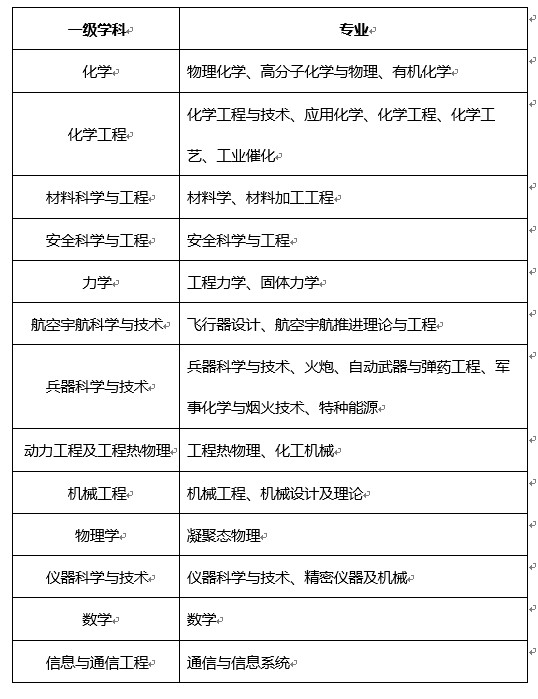 | 一级学科 | 专业 |
|---|---|
| 化学 | 物理化学、高分子化学与物理、有机化学 |
| 化学工程 | 化学工程与技术、应用化学、化学工程、化学工艺、工业催化 |
| 材料科学与工程 | 材料学、材料加工工程 |
| 安全科学与工程 | 安全科学与工程 |
| 力学 | 工程力学、固体力学 |
| 航空宇航科学与技术 | 飞行器设计、航空宇航推进理论与工程 |
| 兵器科学与技术 | 兵器科学与技术、火炮、自动武器与弹药工程、军事化学与烟火技术、特种能源 |
| 动力工程及工程热物理 | 工程热物理、化工机械 |
| 机械工程 | 机械工程、机械设计及理论 |
| 物理学 | 凝聚态物理 |
| 仪器科学与技术 | 仪器科学与技术、精密仪器及机械 |
| 数学 | 数学 |
| 信息与通信工程 | 通信与信息系统 |